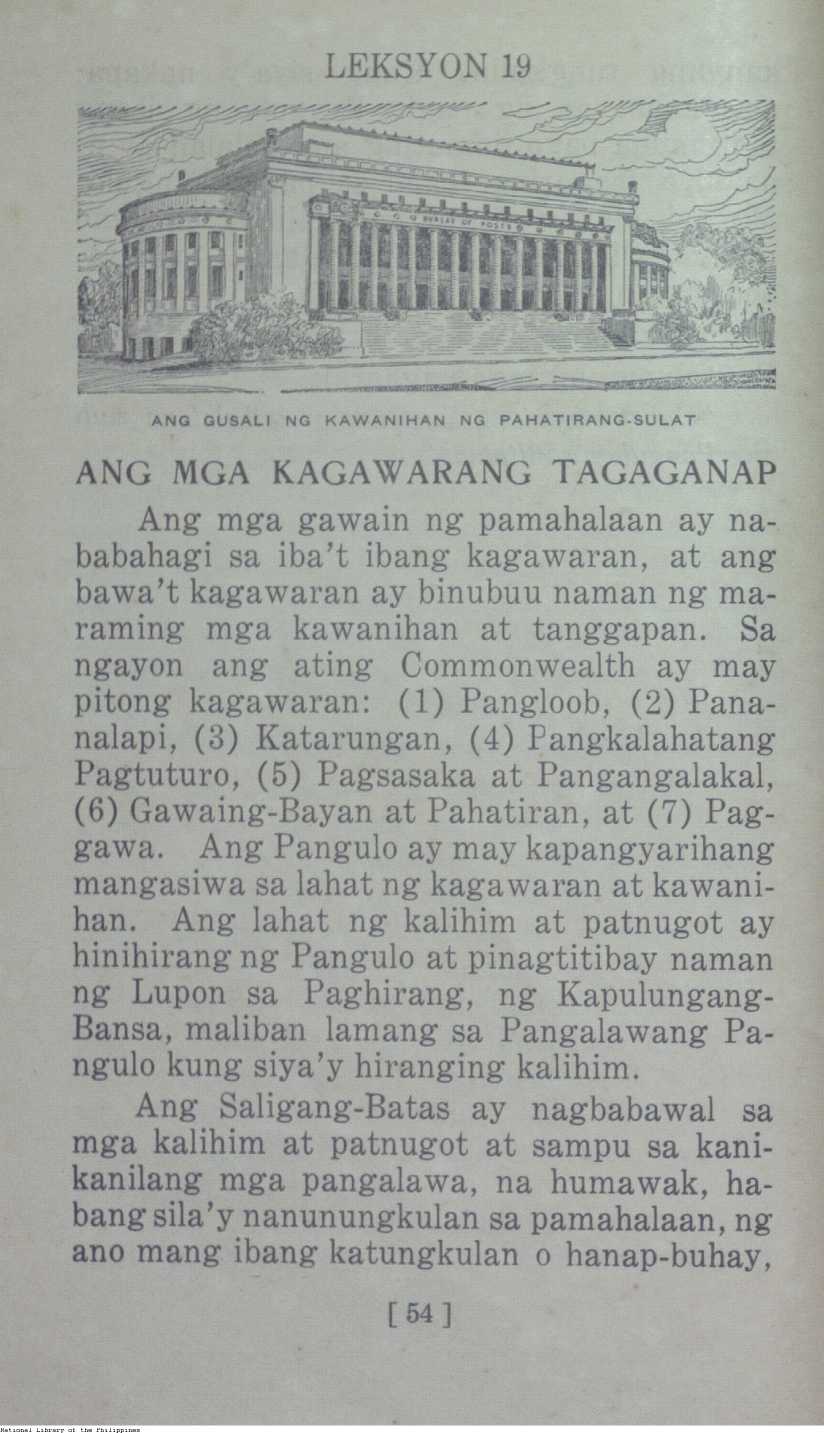 LEKSYON 19

BUREAU OF POSTS

ANG GUSALI NG KAWANIHAN NG PAHATIRANG-SULAT

ANG MGA KAGAWARANG TAGAGANAP

Ang mga gawain ng pamahalaan ay nababahagi sa iba't ibang kagawaran, at ang bawa't kagawaran ay binubuu naman ng maraming mga kawanihan at tanggapan. Sa ngayon ang ating Commonwealth ay may pitong kagawaran: (1) Pangloob, (2) Pananalapi, (3) Katarungan, (4) Pangkalahatang Pagtuturo, (5) Pagsasaka at Pangangalakal, (6) Gawaing-Bayan at Pahatiran, at (7) Paggawa. Ang Pangulo ay may kapangyarihang mangasiwa sa lahat ng kagawaran at kawanihan. Ang lahat ng kalihim at patnugot ay hinihirang ng Pangulo at pinagtitibay naman ng Lupon sa Paghirang, ng Kapulungang-Bansa, maliban lamang sa Pangalawang Pangulo kung siya'y hiranging kalihim.

Ang Saligang-Batas ay nagbabawal sa mga kalihim at patnugot at sampu sa kanikanilang mga pangalawa, na humawak, habang sila'y nanunungkulan sa pamahalaan, ng ano mang ibang katungkulan o hanap-buhay,

[ 54 ]

National Library of the Philippines